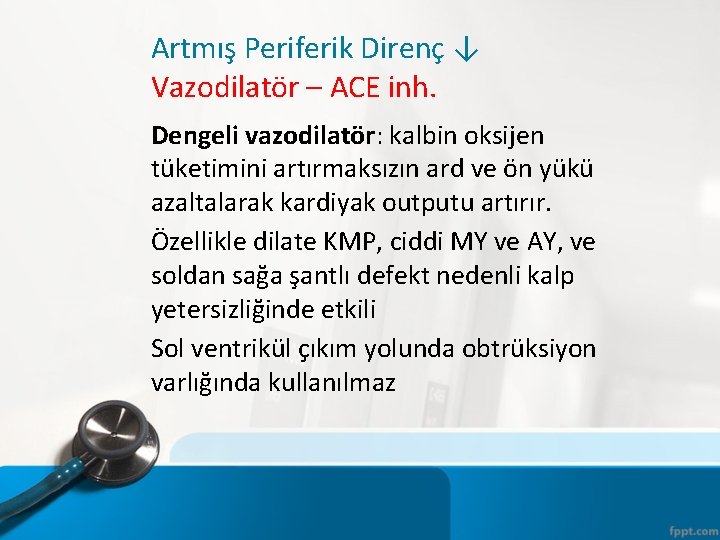 Artmış Periferik Direnç ↓
Vazodilatör – ACE inh.

Dengeli vazodilatör: kalbin oksijen tüketimini artırmaksızın ard ve ön yükü azaltalarak kardiyak outputu artırır.

Özellikle dilate KMP, ciddi MY ve AY, ve soldan sağa şantlı defekt nedenli kalp yetersizliğinde etkili

Sol ventrikül çıkım yolunda obtrüksiyon varlığında kullanılmaz

fppt.com